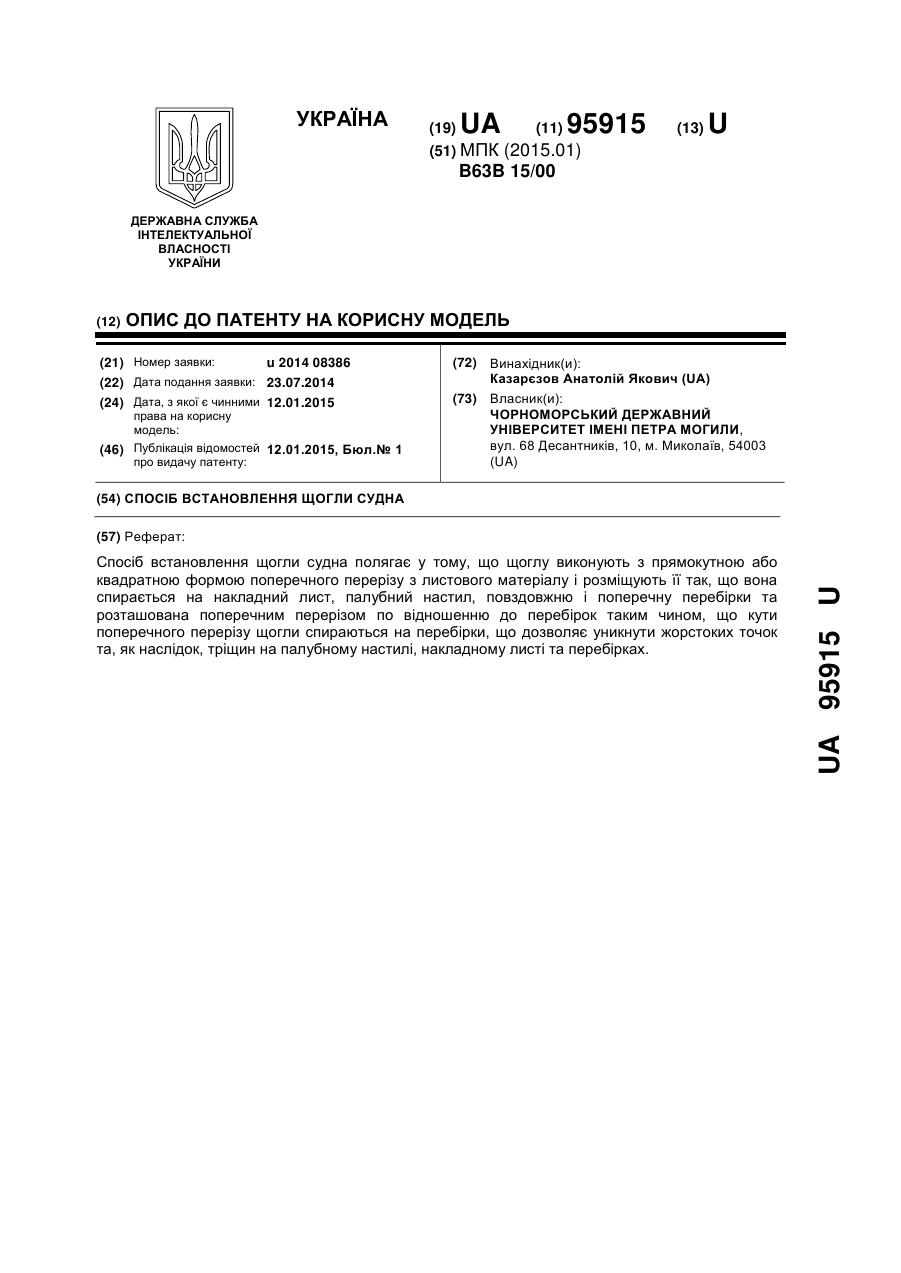 УКРАЇНА

(19) UA (11) 95915 (13) U

(51) МПК (2015.01)
B63B 15/00

ДЕРЖАВНА СЛУЖБА ІНТЕЛЕКТУАЛЬНОЇ ВЛАСНОСТІ УКРАЇНИ

(12) ОПИС ДО ПАТЕНТУ НА КОРИСНУ МОДЕЛЬ

(21) Номер заявки: u 2014 08386
(22) Дата подання заявки: 23.07.2014
(24) Дата, з якої є чинними права на корисну модель: 12.01.2015
(46) Публікація відомостей про видачу патенту: 12.01.2015, Бюл.№ 1

(72) Винахідник(и):
Казарєзов Анатолій Якович (UA)
(73) Власник(и):
ЧОРНОМОРСЬКИЙ ДЕРЖАВНИЙ УНІВЕРСИТЕТ ІМЕНІ ПЕТРА МОГИЛИ,
вул. 68 Десантників, 10, м. Миколаїв, 54003 (UA)

(54) СПОСІБ ВСТАНОВЛЕННЯ ЩОГЛИ СУДНА

(57) Реферат:

Спосіб встановлення щогли судна полягає у тому, що щоглу виконують з прямокутною або квадратною формою поперечного перерізу з листового матеріалу і розміщують її так, що вона спирається на накладний лист, палубний настил, повздовжню і поперечну перебірки та розташована поперечним перерізом по відношенню до перебірок таким чином, що кути поперечного перерізу щогли спираються на перебірки, що дозволяє уникнути жорстоких точок та, як наслідок, тріщин на палубному настилі, накладному листі та перебірках.

UA 95915 U